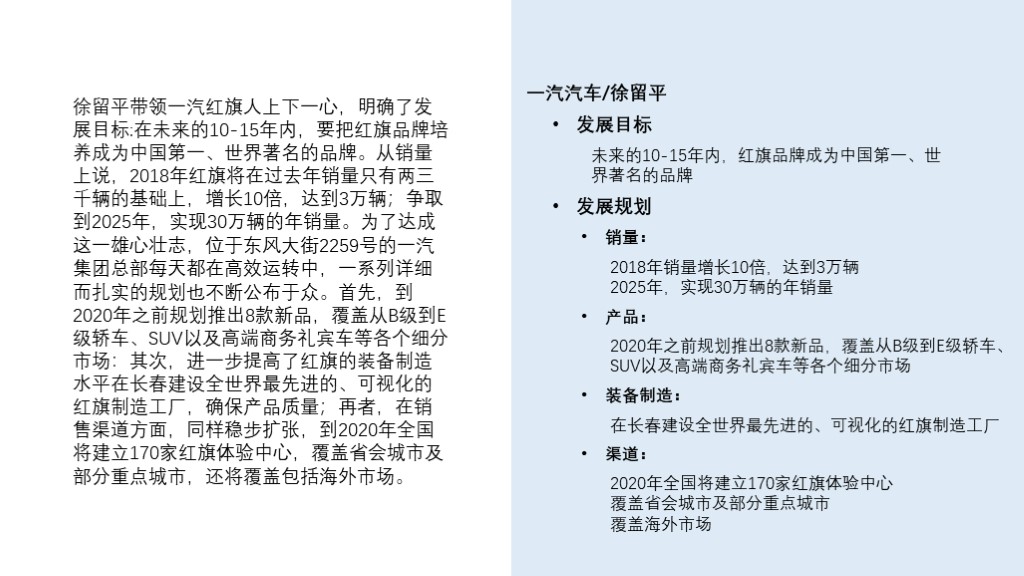 徐留平带领一汽红旗人上下一心，明确了发展目标:在未来的10-15年内，要把红旗品牌培养成为中国第一、世界著名的品牌。从销量上说，2018年红旗将在过去年销量只有两三千辆的基础上，增长10倍，达到3万辆；争取到2025年，实现30万辆的年销量。为了达成这一雄心壮志，位于东风大街2259号的一汽集团总部每天都在高效运转中，一系列详细而扎实的规划也不断公布于众。首先，到2020年之前规划推出8款新品，覆盖从B级到E级轿车、SUV以及高端商务礼宾车等各个细分市场：其次，进一步提高了红旗的装备制造水平在长春建设全世界最先进的、可视化的红旗制造工厂，确保产品质量；再者，在销售渠道方面，同样稳步扩张，到2020年全国将建立170家红旗体验中心，覆盖省会城市及部分重点城市，还将覆盖包括海外市场。

一汽汽车/徐留平

• 发展目标

未来的10-15年内，红旗品牌成为中国第一、世界著名的品牌

• 发展规划

• 销量：

2018年销量增长10倍，达到3万辆
2025年，实现30万辆的年销量

• 产品：

2020年之前规划推出8款新品，覆盖从B级到E级轿车、SUV以及高端商务礼宾车等各个细分市场

• 装备制造：

在长春建设全世界最先进的、可视化的红旗制造工厂

• 渠道：

2020年全国将建立170家红旗体验中心
覆盖省会城市及部分重点城市
覆盖海外市场